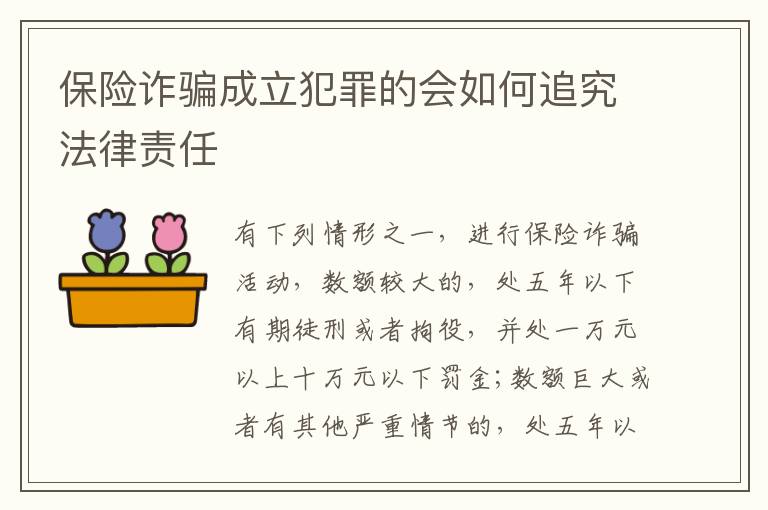 保险诈骗成立犯罪的会如何追究法律责任

有下列情形之一，进行保险诈骗活动，数额较大的，处五年以下有期徒刑或者拘役，并处一万元以上十万元以下罚金；数额巨大或者有其他严重情节的，处五年以